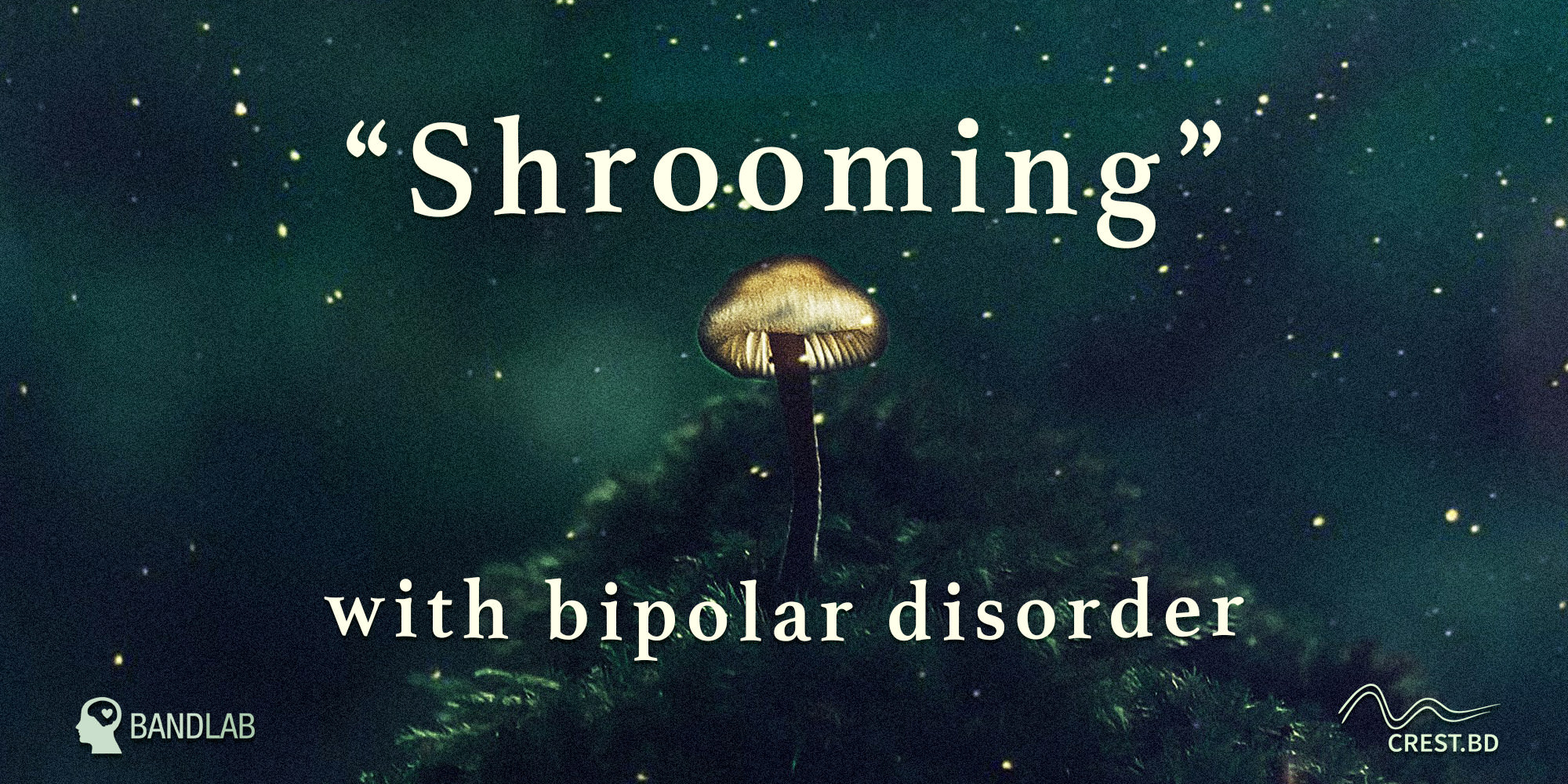 “Shrooming”

with bipolar disorder

BANDLAB

CREST.BD